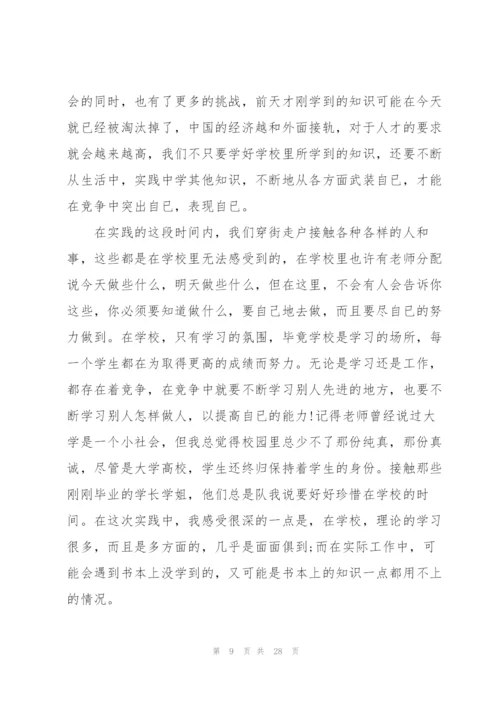 会的同时，也有了更多的挑战，前天才刚学到的知识可能在今天就已经被淘汰掉了，中国的经济越和外面接轨，对于人才的要求就会越来越高，我们不只要学好学校里所学到的知识，还要不断从生活中，实践中学其他知识，不断地从各方面武装自已，才能在竞争中突出自已，表现自已。

在实践的这段时间内，我们穿街走户接触各种各样的人和事，这些都是在学校里无法感受到的，在学校里也许有老师分配说今天做些什么，明天做些什么，但在这里，不会有人会告诉你这些，你必须要知道做什么，要自已地去做，而且要尽自已的努力做到。在学校，只有学习的氛围，毕竟学校是学习的场所，每一个学生都在为取得更高的成绩而努力。无论是学习还是工作，都存在着竞争，在竞争中就要不断学习别人先进的地方，也要不断学习别人怎样做人，以提高自已的能力!记得老师曾经说过大学是一个小社会，但我总觉得校园里总少不了那份纯真，那份真诚，尽管是大学高校，学生还终归保持着学生的身份。接触那些刚刚毕业的学长学姐，他们总是队我说要好好珍惜在学校的时间。在这次实践中，我感受很深的一点是，在学校，理论的学习很多，而且是多方面的，几乎是面面俱到;而在实际工作中，可能会遇到书本上没学到的，又可能是书本上的知识一点都用不上的情况。

第 9 页 共 28 页